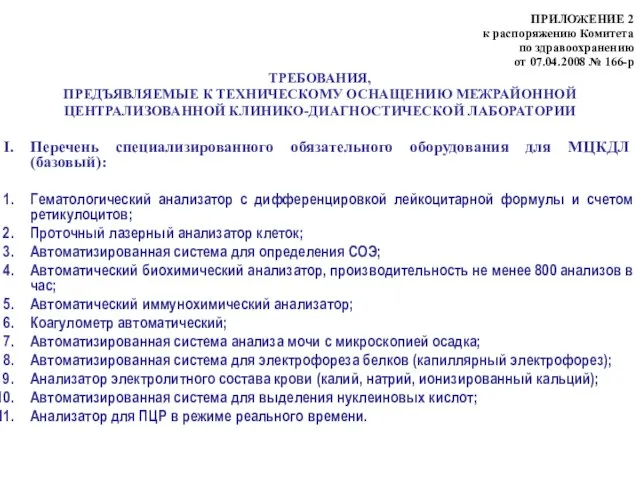 ПРИЛОЖЕНИЕ 2
к распоряжению Комитета
по здравоохранению
от 07.04.2008 № 166-р

ТРЕБОВАНИЯ,
ПРЕДЪЯВЛЯЕМЫЕ К ТЕХНИЧЕСКОМУ ОСНАЩЕНИЮ МЕЖРАЙОННОЙ ЦЕНТРАЛИЗОВАННОЙ КЛИНИКО-ДИАГНОСТИЧЕСКОЙ ЛАБОРАТОРИИ

I. Перечень специализированного обязательного оборудования для МЦКДЛ (базовый):

1. Гематологический анализатор с дифференцировкой лейкоцитарной формулы и счетом ретикулоцитов;
2. Проточный лазерный анализатор клеток;
3. Автоматизированная система для определения СОЭ;
4. Автоматический биохимический анализатор, производительность не менее 800 анализов в час;
5. Автоматический иммунохимический анализатор;
6. Коагулометр автоматический;
7. Автоматизированная система анализа мочи с микроскопией осадка;
8. Автоматизированная система для электрофореза белков (капиллярный электрофорез);
9. Анализатор электролитного состава крови (калий, натрий, ионизированный кальций);
10. Автоматизированная система для выделения нуклеиновых кислот;
11. Анализатор для ПЦР в режиме реального времени.